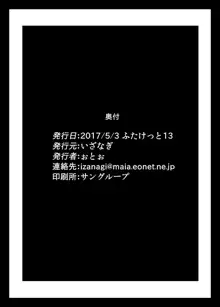 奥付

発行日:2017/5/3 ふたけっと13
発行元:いざなぎ
発行者:ぉとぉ
連絡先:izanagi@maia.eonet.ne.jp
印刷所:サングループ